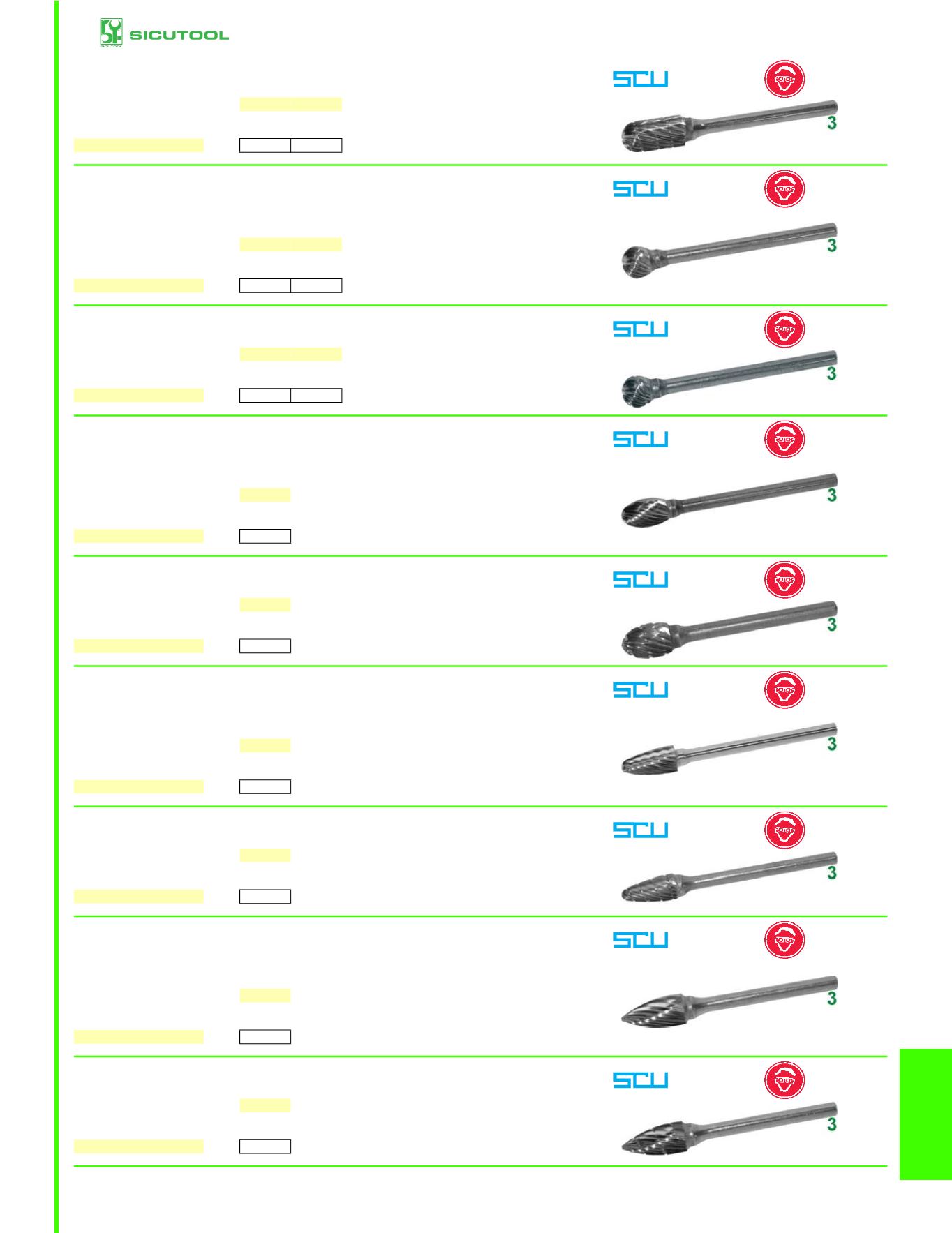 SICUTOOL

SCU
3

SCU
3

SCU
3

SCU
3

SCU
3

SCU
3

SCU
3

SCU
3

SCU
3